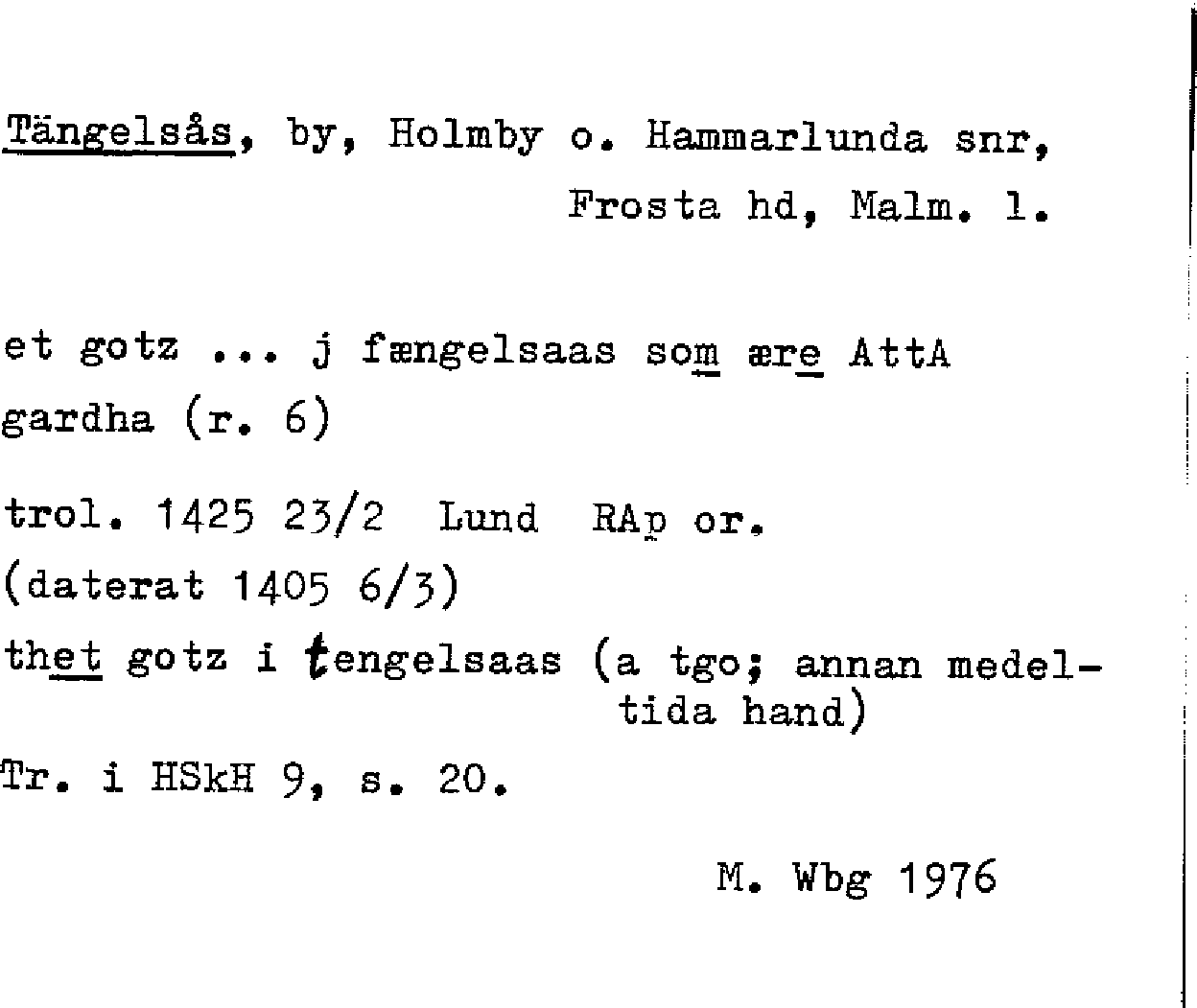 Tängelsås, by, Holmby o. Hammarlunda snr, Frosta hd, Malm. l.

et gotz ... j fængelsaas som ære AttA gardha (r. 6)

trol. 1425 23/2 Lund RAp or.
(daterat 1405 6/3)
thet gotz i tengelsaas (a tgo; annan medeltida hand)
Tr. i HSkH 9, s. 20.

M. Wbg 1976